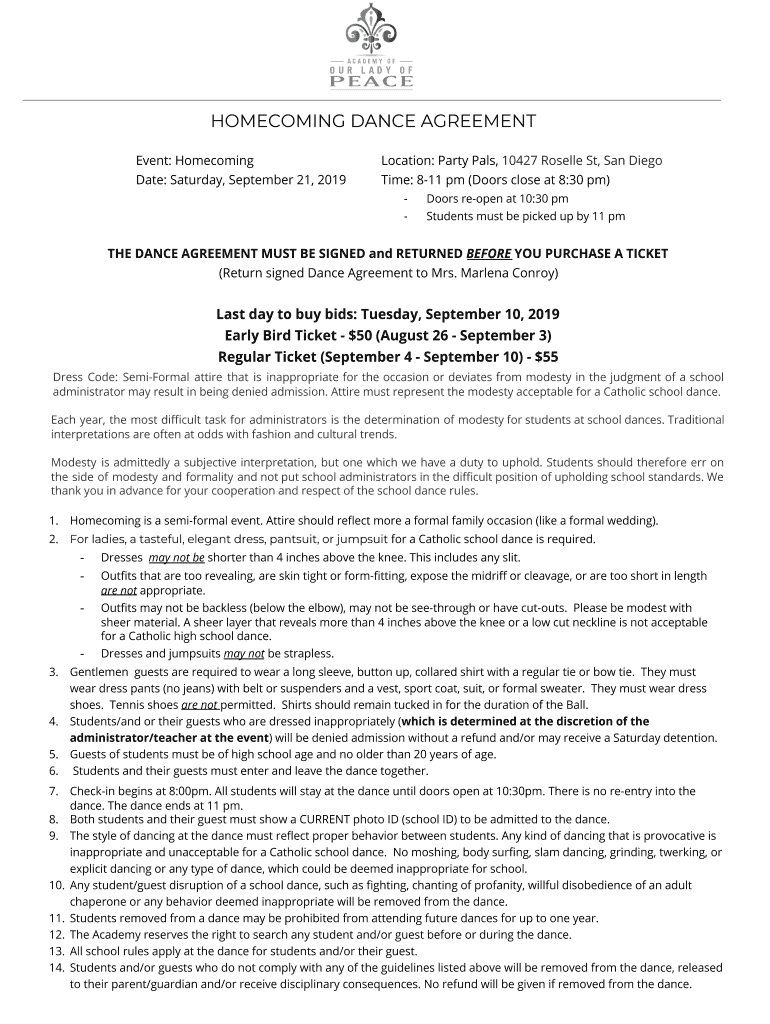 ACADEMY OF
OUR LADY OF
PEACE

HOMECOMING DANCE AGREEMENT

Event: Homecoming
Date: Saturday, September 21, 2019

Location: Party Pals, 10427 Roselle St, San Diego
Time: 8-11 pm (Doors close at 8:30 pm)
- Doors re-open at 10:30 pm
- Students must be picked up by 11 pm

THE DANCE AGREEMENT MUST BE SIGNED and RETURNED BEFORE YOU PURCHASE A TICKET
(Return signed Dance Agreement to Mrs. Marlena Conroy)

Last day to buy bids: Tuesday, September 10, 2019
Early Bird Ticket - $50 (August 26 - September 3)
Regular Ticket (September 4 - September 10) - $55

Dress Code: Semi-Formal attire that is inappropriate for the occasion or deviates from modesty in the judgment of a school administrator may result in being denied admission. Attire must represent the modesty acceptable for a Catholic school dance.

Each year, the most difficult task for administrators is the determination of modesty for students at school dances. Traditional interpretations are often at odds with fashion and cultural trends.

Modesty is admittedly a subjective interpretation, but one which we have a duty to uphold. Students should therefore err on the side of modesty and formality and not put school administrators in the difficult position of upholding school standards. We thank you in advance for your cooperation and respect of the school dance rules.

1. Homecoming is a semi-formal event. Attire should reflect more a formal family occasion (like a formal wedding).
2. For ladies, a tasteful, elegant dress, pantsuit, or jumpsuit for a Catholic school dance is required.
- Dresses may not be shorter than 4 inches above the knee. This includes any slit.
- Outfits that are too revealing, are skin tight or form-fitting, expose the midriff or cleavage, or are too short in length are not appropriate.
- Outfits may not be backless (below the elbow), may not be see-through or have cut-outs. Please be modest with sheer material. A sheer layer that reveals more than 4 inches above the knee or a low cut neckline is not acceptable for a Catholic high school dance.
- Dresses and jumpsuits may not be strapless.
3. Gentlemen guests are required to wear a long sleeve, button up, collared shirt with a regular tie or bow tie. They must wear dress pants (no jeans) with belt or suspenders and a vest, sport coat, suit, or formal sweater. They must wear dress shoes. Tennis shoes are not permitted. Shirts should remain tucked in for the duration of the Ball.
4. Students/and or their guests who are dressed inappropriately (which is determined at the discretion of the administrator/teacher at the event) will be denied admission without a refund and/or may receive a Saturday detention.
5. Guests of students must be of high school age and no older than 20 years of age.
6. Students and their guests must enter and leave the dance together.
7. Check-in begins at 8:00pm. All students will stay at the dance until doors open at 10:30pm. There is no re-entry into the dance. The dance ends at 11 pm.
8. Both students and their guest must show a CURRENT photo ID (school ID) to be admitted to the dance.
9. The style of dancing at the dance must reflect proper behavior between students. Any kind of dancing that is provocative is inappropriate and unacceptable for a Catholic school dance. No moshing, body surfing, slam dancing, grinding, twerking, or explicit dancing or any type of dance, which could be deemed inappropriate for school.
10. Any student/guest disruption of a school dance, such as fighting, chanting of profanity, willful disobedience of an adult chaperone or any behavior deemed inappropriate will be removed from the dance.
11. Students removed from a dance may be prohibited from attending future dances for up to one year.
12. The Academy reserves the right to search any student and/or guest before or during the dance.
13. All school rules apply at the dance for students and/or their guest.
14. Students and/or guests who do not comply with any of the guidelines listed above will be removed from the dance, released to their parent/guardian and/or receive disciplinary consequences. No refund will be given if removed from the dance.